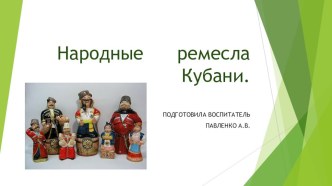 Народные ремесла Кубани.

ПОДГОТОВИЛА ВОСПИТАТЕЛЬ ПАВЛЕНКО А.В.